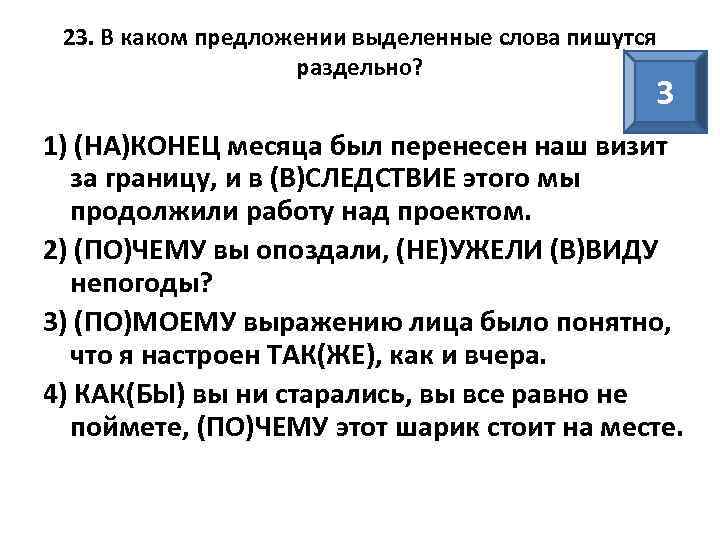 23. В каком предложении выделенные слова пишутся раздельно?

3

1) (НА)КОНЕЦ месяца был перенесен наш визит за границу, и в (В)СЛЕДСТВИЕ этого мы продолжили работу над проектом.

2) (ПО)ЧЕМУ вы опоздали, (НЕ)УЖЕЛИ (В)ВИДУ непогоды?

3) (ПО)МОЕМУ выражению лица было понятно, что я настроен ТАК(ЖЕ), как и вчера.

4) КАК(БЫ) вы ни старались, вы все равно не поймете, (ПО)ЧЕМУ этот шарик стоит на месте.